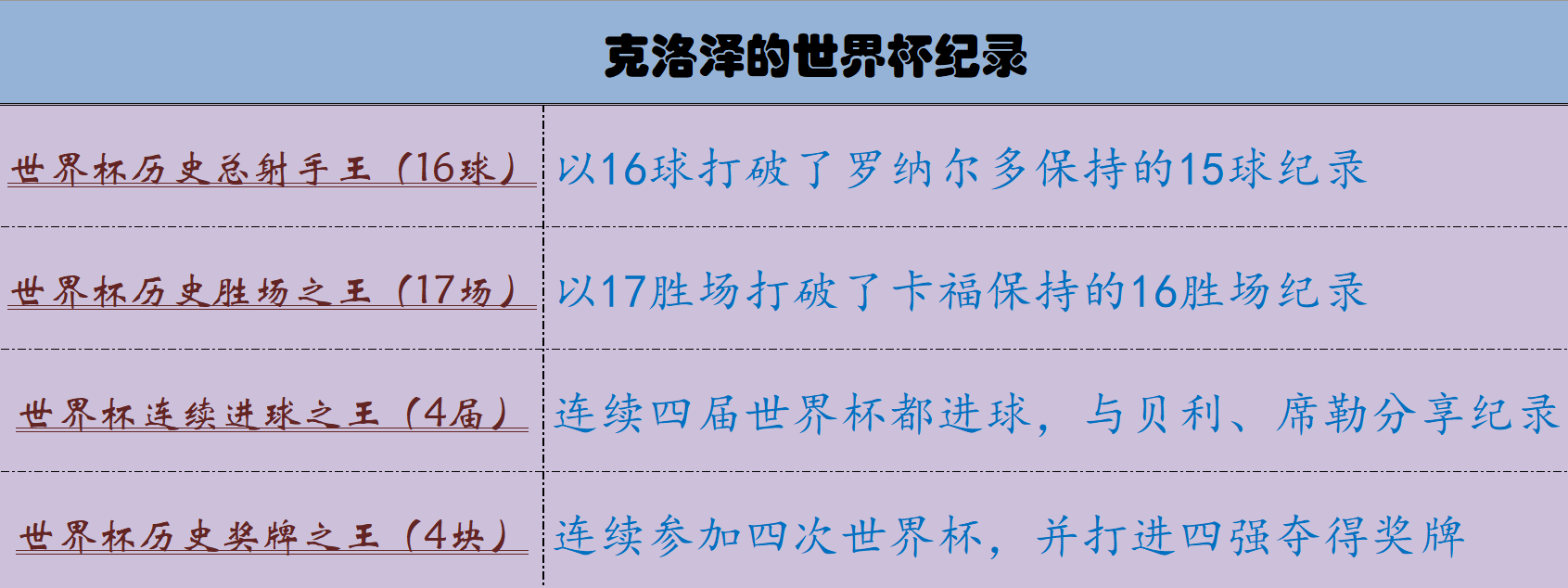 克洛泽的世界杯纪录

| 世界杯历史总射手王（16球） | 以16球打破了罗纳尔多保持的15球纪录 |
|---|---|
| 世界杯历史胜场之王（17场） | 以17胜场打破了卡福保持的16胜场纪录 |
| 世界杯连续进球之王（4届） | 连续四届世界杯都进球，与贝利、席勒分享纪录 |
| 世界杯历史奖牌之王（4块） | 连续参加四次世界杯，并打进四强夺得奖牌 |